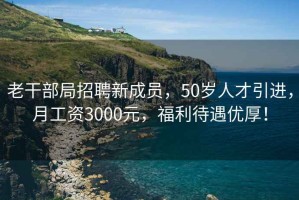 老干部局招聘新成员，50岁人才引进，月工资3000元，福利待遇优厚！